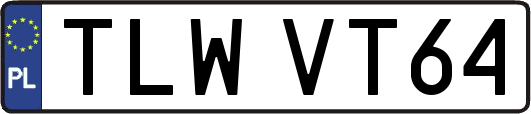 PL
TLW VT64